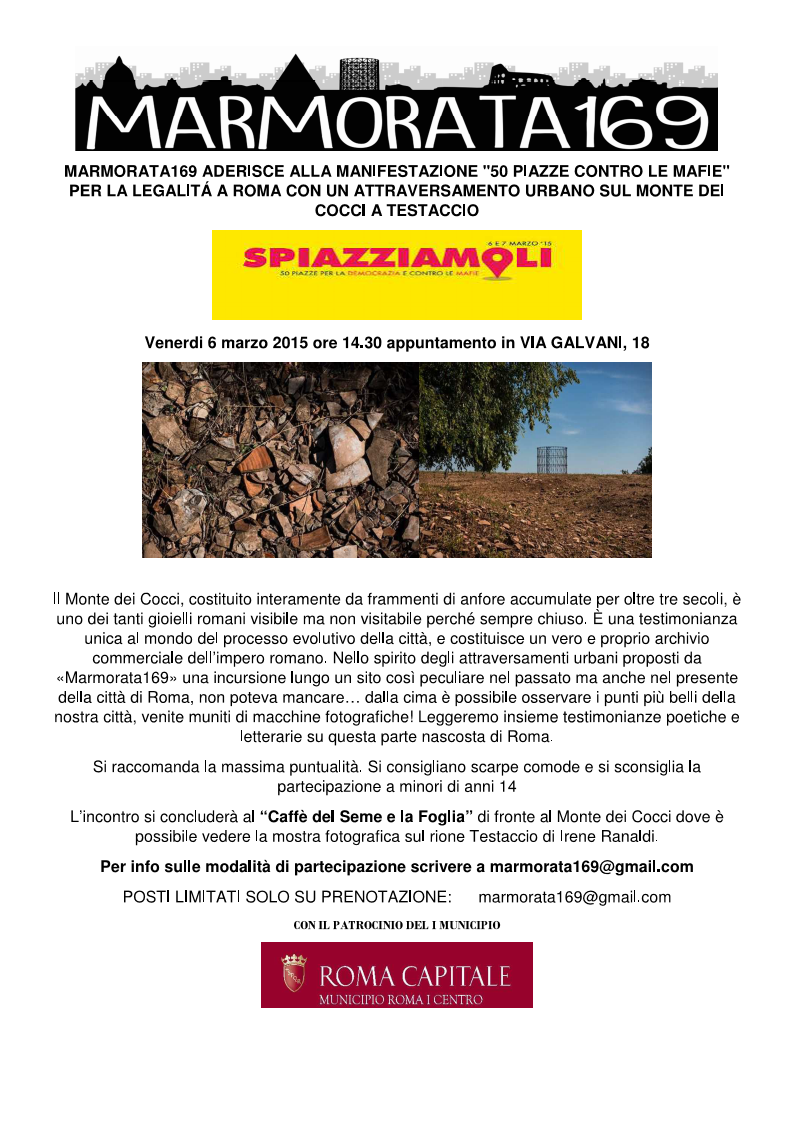 MARMORATA169

MARMORATA169 ADERISCE ALLA MANIFESTAZIONE "50 PIAZZE CONTRO LE MAFIE" PER LA LEGALITÁ A ROMA CON UN ATTRAVERSAMENTO URBANO SUL MONTE DEI COCCI A TESTACCIO

6 E 7 MARZO '15
SPIAZZIAMOLI
50 PIAZZE PER LA DEMOCRAZIA E CONTRO LE MAFIE

Venerdi 6 marzo 2015 ore 14.30 appuntamento in VIA GALVANI, 18

Il Monte dei Cocci, costituito interamente da frammenti di anfore accumulate per oltre tre secoli, è uno dei tanti gioielli romani visibile ma non visitabile perché sempre chiuso. È una testimonianza unica al mondo del processo evolutivo della città, e costituisce un vero e proprio archivio commerciale dell'impero romano. Nello spirito degli attraversamenti urbani proposti da «Marmorata169» una incursione lungo un sito così peculiare nel passato ma anche nel presente della città di Roma, non poteva mancare… dalla cima è possibile osservare i punti più belli della nostra città, venite muniti di macchine fotografiche! Leggeremo insieme testimonianze poetiche e letterarie su questa parte nascosta di Roma.

Si raccomanda la massima puntualità. Si consigliano scarpe comode e si sconsiglia la partecipazione a minori di anni 14

L'incontro si concluderà al "Caffè del Seme e la Foglia" di fronte al Monte dei Cocci dove è possibile vedere la mostra fotografica sul rione Testaccio di Irene Ranaldi.

Per info sulle modalità di partecipazione scrivere a marmorata169@gmail.com

POSTI LIMITATI SOLO SU PRENOTAZIONE: marmorata169@gmail.com

CON IL PATROCINIO DEL I MUNICIPIO

ROMA CAPITALE
MUNICIPIO ROMA I CENTRO